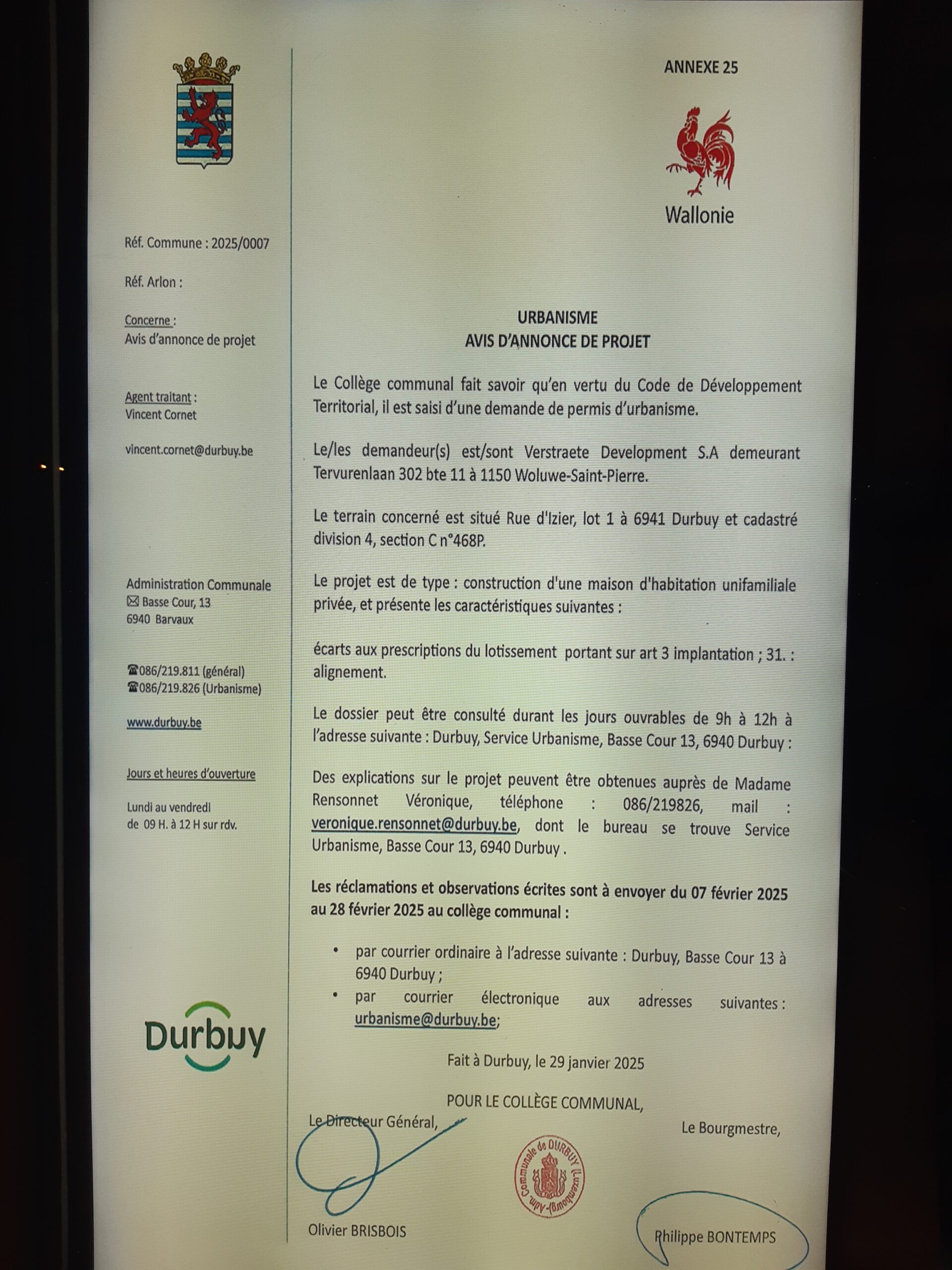 Réf. Commune : 2025/0007

Réf. Arlon :

Concerne :
Avis d'annonce de projet

Agent traitant :
Vincent Cornet

vincent.cornet@durbuy.be

Administration Communale
Basse Cour, 13
6940 Barvaux

086/219.811 (général)
086/219.826 (Urbanisme)

www.durbuy.be

Jours et heures d'ouverture

Lundi au vendredi
de 09 H. à 12 H sur rdv.

Durbuy

ANNEXE 25

Wallonie

URBANISME
AVIS D'ANNONCE DE PROJET

Le Collège communal fait savoir qu'en vertu du Code de Développement Territorial, il est saisi d'une demande de permis d'urbanisme.

Le/les demandeur(s) est/sont Verstraete Development S.A demeurant Tervurenlaan 302 bte 11 à 1150 Woluwe-Saint-Pierre.

Le terrain concerné est situé Rue d'Izier, lot 1 à 6941 Durbuy et cadastré division 4, section C n°468P.

Le projet est de type : construction d'une maison d'habitation unifamiliale privée, et présente les caractéristiques suivantes :

écarts aux prescriptions du lotissement portant sur art 3 implantation ; 31. : alignement.

Le dossier peut être consulté durant les jours ouvrables de 9h à 12h à l'adresse suivante : Durbuy, Service Urbanisme, Basse Cour 13, 6940 Durbuy :

Des explications sur le projet peuvent être obtenues auprès de Madame Rensonnet Véronique, téléphone : 086/219826, mail : veronique.rensonnet@durbuy.be, dont le bureau se trouve Service Urbanisme, Basse Cour 13, 6940 Durbuy .

Les réclamations et observations écrites sont à envoyer du 07 février 2025 au 28 février 2025 au collège communal :

• par courrier ordinaire à l'adresse suivante : Durbuy, Basse Cour 13 à 6940 Durbuy ;
• par courrier électronique aux adresses suivantes : urbanisme@durbuy.be;

Fait à Durbuy, le 29 janvier 2025

POUR LE COLLÈGE COMMUNAL,

Le Directeur Général,

Le Bourgmestre,

Adm. Communale de DURBUY (Luxembourg)

Olivier BRISBOIS

Philippe BONTEMPS